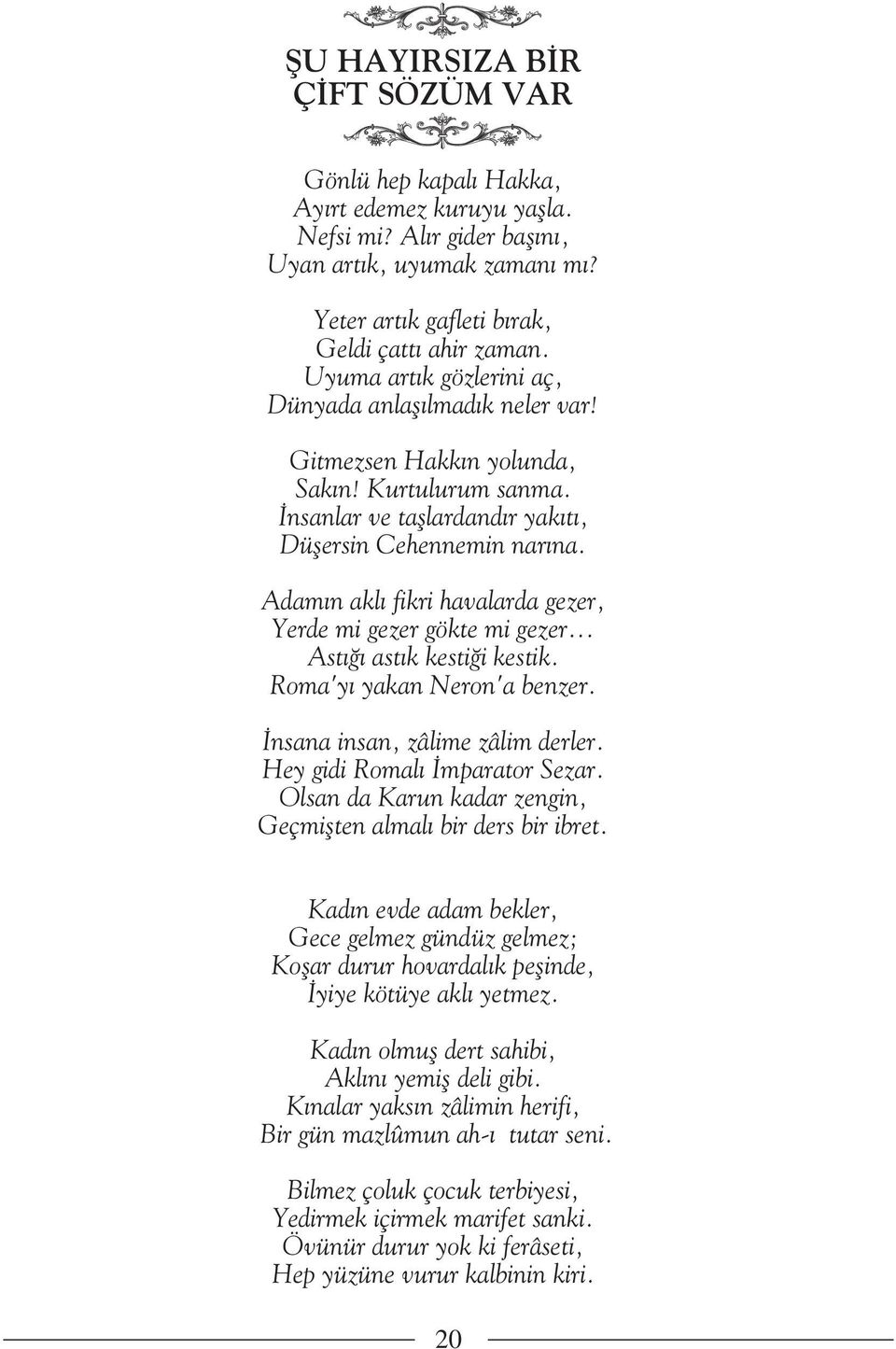 ŞU HAYIRSIZA BİR ÇİFT SÖZÜM VAR

Gönlü hep kapalı Hakka,
Ayırt edemez kuruyu yaşla.
Nefsi mi? Alır gider başını,
Uyan artık, uyumak zamanı mı?

Yeter artık gafleti bırak,
Geldi çattı ahir zaman.
Uyuma artık gözlerini aç,
Dünyada anlaşılmadık neler var!

Gitmezsen Hakkın yolunda,
Sakın! Kurtulurum sanma.
İnsanlar ve taşlardandır yakıtı,
Düşersin Cehennemin narına.

Adamın aklı fikri havalarda gezer,
Yerde mi gezer gökte mi gezer…
Astığı astık kestiği kestik.
Roma'yı yakan Neron'a benzer.

İnsana insan, zâlime zâlim derler.
Hey gidi Romalı İmparator Sezar.
Olsan da Karun kadar zengin,
Geçmişten almalı bir ders bir ibret.

Kadın evde adam bekler,
Gece gelmez gündüz gelmez;
Koşar durur hovardalık peşinde,
İyiye kötüye aklı yetmez.

Kadın olmuş dert sahibi,
Aklını yemiş deli gibi.
Kınalar yaksın zâlimin herifi,
Bir gün mazlûmun ah-ı tutar seni.

Bilmez çoluk çocuk terbiyesi,
Yedirmek içirmek marifet sanki.
Övünür durur yok ki ferâseti,
Hep yüzüne vurur kalbinin kiri.

20